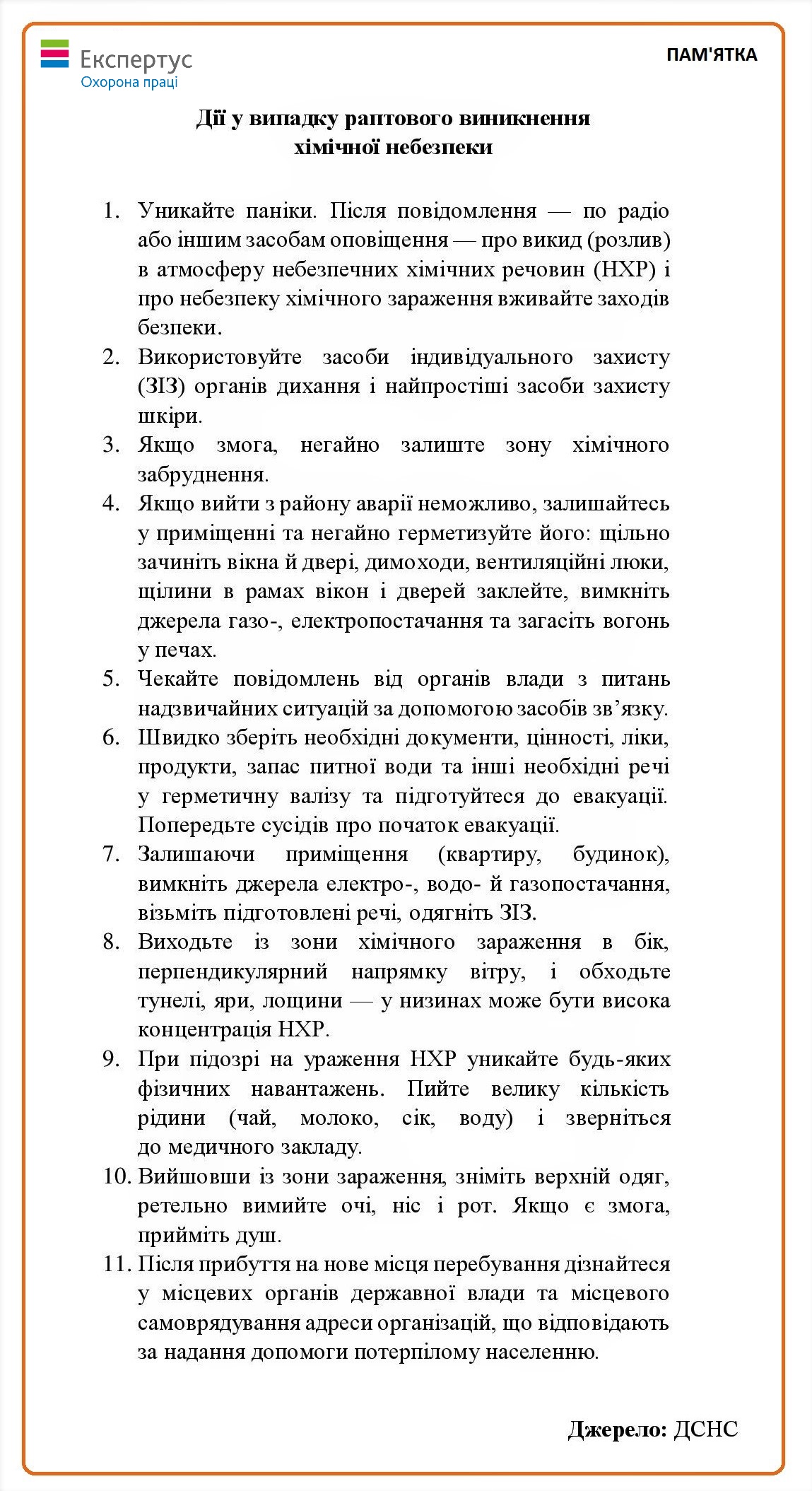 Експертус
Охорона праці

ПАМ'ЯТКА

Дії у випадку раптового виникнення хімічної небезпеки

1. Уникайте паніки. Після повідомлення — по радіо або іншим засобам оповіщення — про викид (розлив) в атмосферу небезпечних хімічних речовин (НХР) і про небезпеку хімічного зараження вживайте заходів безпеки.
2. Використовуйте засоби індивідуального захисту (ЗІЗ) органів дихання і найпростіші засоби захисту шкіри.
3. Якщо змога, негайно залиште зону хімічного забруднення.
4. Якщо вийти з району аварії неможливо, залишайтесь у приміщенні та негайно герметизуйте його: щільно зачиніть вікна й двері, димоходи, вентиляційні люки, щілини в рамах вікон і дверей заклейте, вимкніть джерела газо-, електропостачання та загасіть вогонь у печах.
5. Чекайте повідомлень від органів влади з питань надзвичайних ситуацій за допомогою засобів зв’язку.
6. Швидко зберіть необхідні документи, цінності, ліки, продукти, запас питної води та інші необхідні речі у герметичну валізу та підготуйтеся до евакуації. Попередьте сусідів про початок евакуації.
7. Залишаючи приміщення (квартиру, будинок), вимкніть джерела електро-, водо- й газопостачання, візьміть підготовлені речі, одягніть ЗІЗ.
8. Виходьте із зони хімічного зараження в бік, перпендикулярний напрямку вітру, і обходьте тунелі, яри, лощини — у низинах може бути висока концентрація НХР.
9. При підозрі на ураження НХР уникайте будь-яких фізичних навантажень. Пийте велику кількість рідини (чай, молоко, сік, воду) і зверніться до медичного закладу.
10. Вийшовши із зони зараження, зніміть верхній одяг, ретельно вимийте очі, ніс і рот. Якщо є змога, прийміть душ.
11. Після прибуття на нове місця перебування дізнайтеся у місцевих органів державної влади та місцевого самоврядування адреси організацій, що відповідають за надання допомоги потерпілому населенню.

Джерело: ДСНС